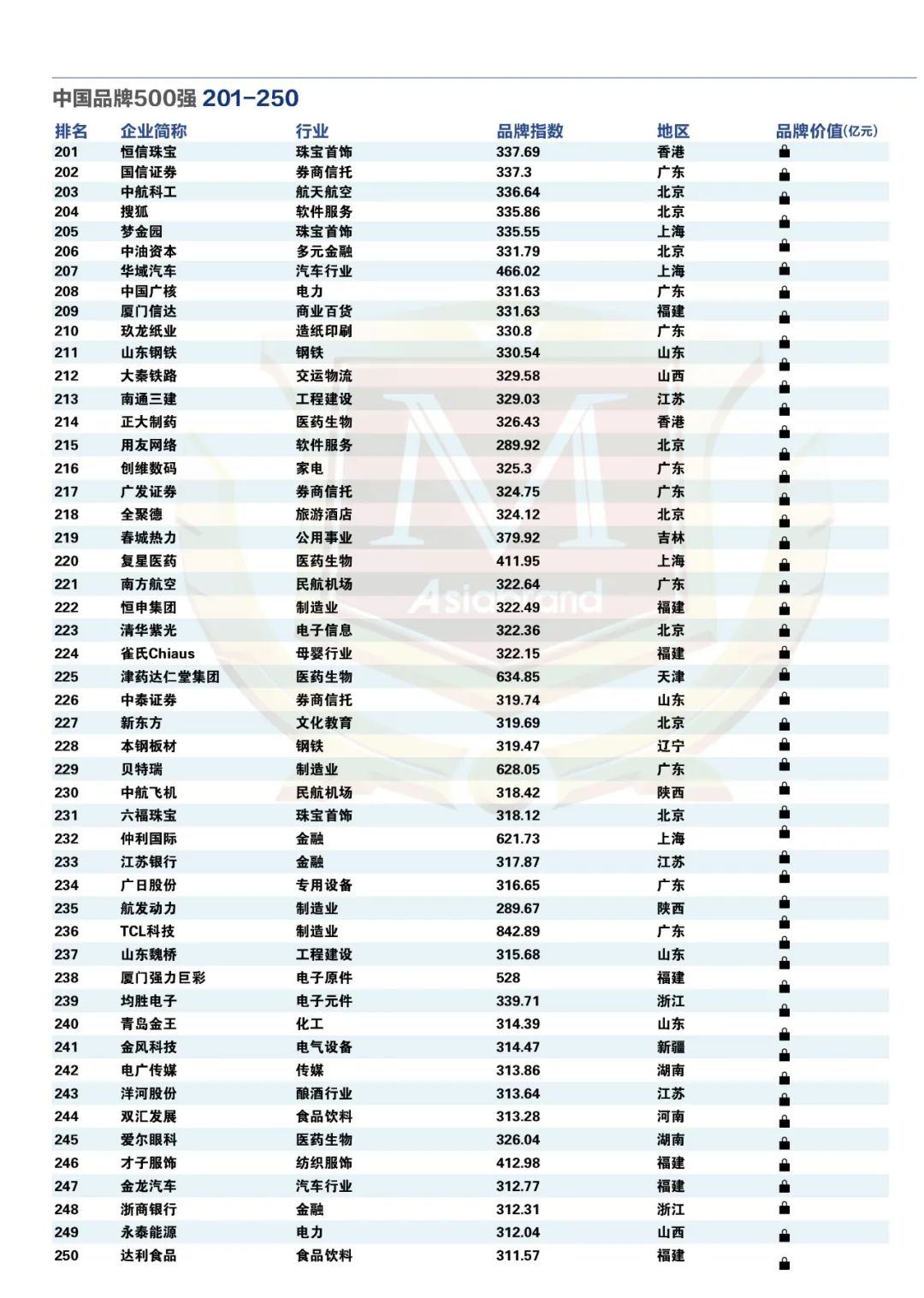 中国品牌500强 201-250

| 排名 | 企业简称 | 行业 | 品牌指数 | 地区 | 品牌价值(亿元) |
|---|---|---|---|---|---|
| 201 | 恒信珠宝 | 珠宝首饰 | 337.69 | 香港 | |
| 202 | 国信证券 | 券商信托 | 337.3 | 广东 | |
| 203 | 中航科工 | 航天航空 | 336.64 | 北京 | |
| 204 | 搜狐 | 软件服务 | 335.86 | 北京 | |
| 205 | 梦金园 | 珠宝首饰 | 335.55 | 上海 | |
| 206 | 中油资本 | 多元金融 | 331.79 | 北京 | |
| 207 | 华域汽车 | 汽车行业 | 466.02 | 上海 | |
| 208 | 中国广核 | 电力 | 331.63 | 广东 | |
| 209 | 厦门信达 | 商业百货 | 331.63 | 福建 | |
| 210 | 玖龙纸业 | 造纸印刷 | 330.8 | 广东 | |
| 211 | 山东钢铁 | 钢铁 | 330.54 | 山东 | |
| 212 | 大秦铁路 | 交运物流 | 329.58 | 山西 | |
| 213 | 南通三建 | 工程建设 | 329.03 | 江苏 | |
| 214 | 正大制药 | 医药生物 | 326.43 | 香港 | |
| 215 | 用友网络 | 软件服务 | 289.92 | 北京 | |
| 216 | 创维数码 | 家电 | 325.3 | 广东 | |
| 217 | 广发证券 | 券商信托 | 324.75 | 广东 | |
| 218 | 全聚德 | 旅游酒店 | 324.12 | 北京 | |
| 219 | 春城热力 | 公用事业 | 379.92 | 吉林 | |
| 220 | 复星医药 | 医药生物 | 411.95 | 上海 | |
| 221 | 南方航空 | 民航机场 | 322.64 | 广东 | |
| 222 | 恒申集团 | 制造业 | 322.49 | 福建 | |
| 223 | 清华紫光 | 电子信息 | 322.36 | 北京 | |
| 224 | 雀氏Chiaus | 母婴行业 | 322.15 | 福建 | |
| 225 | 津药达仁堂集团 | 医药生物 | 634.85 | 天津 | |
| 226 | 中泰证券 | 券商信托 | 319.74 | 山东 | |
| 227 | 新东方 | 文化教育 | 319.69 | 北京 | |
| 228 | 本钢板材 | 钢铁 | 319.47 | 辽宁 | |
| 229 | 贝特瑞 | 制造业 | 628.05 | 广东 | |
| 230 | 中航飞机 | 民航机场 | 318.42 | 陕西 | |
| 231 | 六福珠宝 | 珠宝首饰 | 318.12 | 北京 | |
| 232 | 仲利国际 | 金融 | 621.73 | 上海 | |
| 233 | 江苏银行 | 金融 | 317.87 | 江苏 | |
| 234 | 广日股份 | 专用设备 | 316.65 | 广东 | |
| 235 | 航发动力 | 制造业 | 289.67 | 陕西 | |
| 236 | TCL科技 | 制造业 | 842.89 | 广东 | |
| 237 | 山东魏桥 | 工程建设 | 315.68 | 山东 | |
| 238 | 厦门强力巨彩 | 电子原件 | 528 | 福建 | |
| 239 | 均胜电子 | 电子元件 | 339.71 | 浙江 | |
| 240 | 青岛金王 | 化工 | 314.39 | 山东 | |
| 241 | 金风科技 | 电气设备 | 314.47 | 新疆 | |
| 242 | 电广传媒 | 传媒 | 313.86 | 湖南 | |
| 243 | 洋河股份 | 酿酒行业 | 313.64 | 江苏 | |
| 244 | 双汇发展 | 食品饮料 | 313.28 | 河南 | |
| 245 | 爱尔眼科 | 医药生物 | 326.04 | 湖南 | |
| 246 | 才子服饰 | 纺织服饰 | 412.98 | 福建 | |
| 247 | 金龙汽车 | 汽车行业 | 312.77 | 福建 | |
| 248 | 浙商银行 | 金融 | 312.31 | 浙江 | |
| 249 | 永泰能源 | 电力 | 312.04 | 山西 | |
| 250 | 达利食品 | 食品饮料 | 311.57 | 福建 | |

AsiaBrand